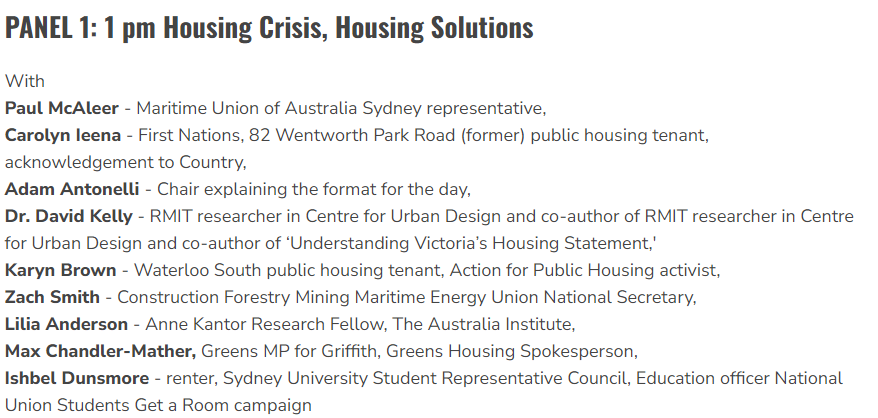 PANEL 1: 1 pm Housing Crisis, Housing Solutions

With
Paul McAleer - Maritime Union of Australia Sydney representative,
Carolyn Ieena - First Nations, 82 Wentworth Park Road (former) public housing tenant, acknowledgement to Country,
Adam Antonelli - Chair explaining the format for the day,
Dr. David Kelly - RMIT researcher in Centre for Urban Design and co-author of RMIT researcher in Centre for Urban Design and co-author of 'Understanding Victoria's Housing Statement,'
Karyn Brown - Waterloo South public housing tenant, Action for Public Housing activist,
Zach Smith - Construction Forestry Mining Maritime Energy Union National Secretary,
Lilia Anderson - Anne Kantor Research Fellow, The Australia Institute,
Max Chandler-Mather, Greens MP for Griffith, Greens Housing Spokesperson,
Ishbel Dunsmore - renter, Sydney University Student Representative Council, Education officer National Union Students Get a Room campaign